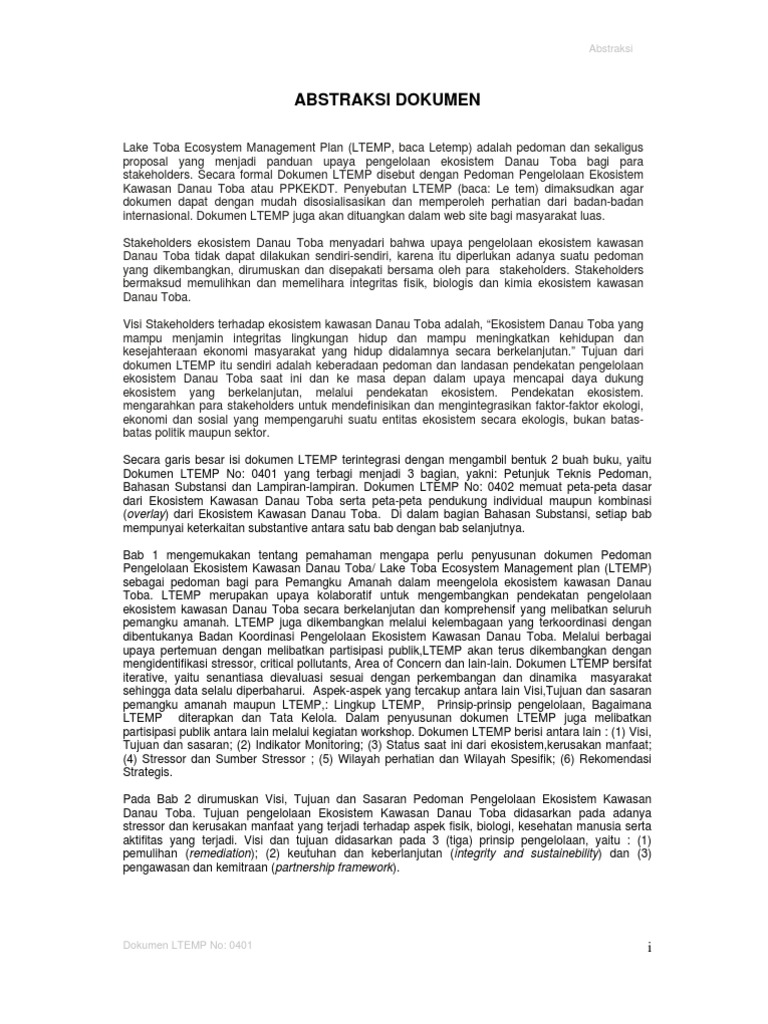 Abstraksi

ABSTRAKSI DOKUMEN

Lake Toba Ecosystem Management Plan (LTEMP, baca Letemp) adalah pedoman dan sekaligus proposal yang menjadi panduan upaya pengelolaan ekosistem Danau Toba bagi para stakeholders. Secara formal Dokumen LTEMP disebut dengan Pedoman Pengelolaan Ekosistem Kawasan Danau Toba atau PPKEKDT. Penyebutan LTEMP (baca: Le tem) dimaksudkan agar dokumen dapat dengan mudah disosialisasikan dan memperoleh perhatian dari badan-badan internasional. Dokumen LTEMP juga akan dituangkan dalam web site bagi masyarakat luas.

Stakeholders ekosistem Danau Toba menyadari bahwa upaya pengelolaan ekosistem kawasan Danau Toba tidak dapat dilakukan sendiri-sendiri, karena itu diperlukan adanya suatu pedoman yang dikembangkan, dirumuskan dan disepakati bersama oleh para stakeholders. Stakeholders bermaksud memulihkan dan memelihara integritas fisik, biologis dan kimia ekosistem kawasan Danau Toba.

Visi Stakeholders terhadap ekosistem kawasan Danau Toba adalah, "Ekosistem Danau Toba yang mampu menjamin integritas lingkungan hidup dan mampu meningkatkan kehidupan dan kesejahteraan ekonomi masyarakat yang hidup didalamnya secara berkelanjutan." Tujuan dari dokumen LTEMP itu sendiri adalah keberadaan pedoman dan landasan pendekatan pengelolaan ekosistem Danau Toba saat ini dan ke masa depan dalam upaya mencapai daya dukung ekosistem yang berkelanjutan, melalui pendekatan ekosistem. Pendekatan ekosistem. mengarahkan para stakeholders untuk mendefinisikan dan mengintegrasikan faktor-faktor ekologi, ekonomi dan sosial yang mempengaruhi suatu entitas ekosistem secara ekologis, bukan batas-batas politik maupun sektor.

Secara garis besar isi dokumen LTEMP terintegrasi dengan mengambil bentuk 2 buah buku, yaitu Dokumen LTEMP No: 0401 yang terbagi menjadi 3 bagian, yakni: Petunjuk Teknis Pedoman, Bahasan Substansi dan Lampiran-lampiran. Dokumen LTEMP No: 0402 memuat peta-peta dasar dari Ekosistem Kawasan Danau Toba serta peta-peta pendukung individual maupun kombinasi (overlay) dari Ekosistem Kawasan Danau Toba. Di dalam bagian Bahasan Substansi, setiap bab mempunyai keterkaitan substantive antara satu bab dengan bab selanjutnya.

Bab 1 mengemukakan tentang pemahaman mengapa perlu penyusunan dokumen Pedoman Pengelolaan Ekosistem Kawasan Danau Toba/ Lake Toba Ecosystem Management plan (LTEMP) sebagai pedoman bagi para Pemangku Amanah dalam meengelola ekosistem kawasan Danau Toba. LTEMP merupakan upaya kolaboratif untuk mengembangkan pendekatan pengelolaan ekosistem kawasan Danau Toba secara berkelanjutan dan komprehensif yang melibatkan seluruh pemangku amanah. LTEMP juga dikembangkan melalui kelembagaan yang terkoordinasi dengan dibentukanya Badan Koordinasi Pengelolaan Ekosistem Kawasan Danau Toba. Melalui berbagai upaya pertemuan dengan melibatkan partisipasi publik,LTEMP akan terus dikembangkan dengan mengidentifikasi stressor, critical pollutants, Area of Concern dan lain-lain. Dokumen LTEMP bersifat iterative, yaitu senantiasa dievaluasi sesuai dengan perkembangan dan dinamika masyarakat sehingga data selalu diperbaharui. Aspek-aspek yang tercakup antara lain Visi,Tujuan dan sasaran pemangku amanah maupun LTEMP,: Lingkup LTEMP, Prinsip-prinsip pengelolaan, Bagaimana LTEMP diterapkan dan Tata Kelola. Dalam penyusunan dokumen LTEMP juga melibatkan partisipasi publik antara lain melalui kegiatan workshop. Dokumen LTEMP berisi antara lain : (1) Visi, Tujuan dan sasaran; (2) Indikator Monitoring; (3) Status saat ini dari ekosistem,kerusakan manfaat; (4) Stressor dan Sumber Stressor ; (5) Wilayah perhatian dan Wilayah Spesifik; (6) Rekomendasi Strategis.

Pada Bab 2 dirumuskan Visi, Tujuan dan Sasaran Pedoman Pengelolaan Ekosistem Kawasan Danau Toba. Tujuan pengelolaan Ekosistem Kawasan Danau Toba didasarkan pada adanya stressor dan kerusakan manfaat yang terjadi terhadap aspek fisik, biologi, kesehatan manusia serta aktifitas yang terjadi. Visi dan tujuan didasarkan pada 3 (tiga) prinsip pengelolaan, yaitu : (1) pemulihan (remediation); (2) keutuhan dan keberlanjutan (integrity and sustainebility) dan (3) pengawasan dan kemitraan (partnership framework).

Dokumen LTEMP No: 0401

i